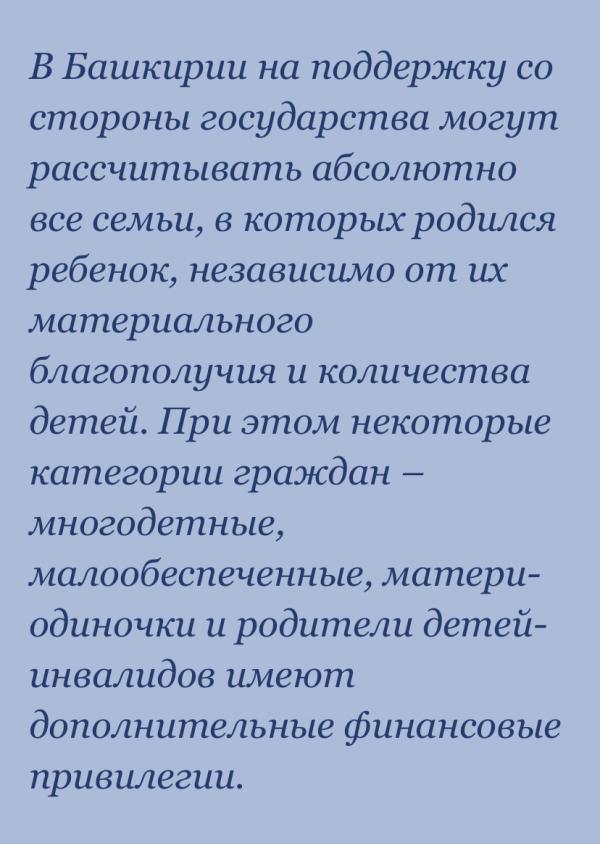 В Башкирии на поддержку со стороны государства могут рассчитывать абсолютно все семьи, в которых родился ребенок, независимо от их материального благополучия и количества детей. При этом некоторые категории граждан – многодетные, малообеспеченные, матери-одиночки и родители детей-инвалидов имеют дополнительные финансовые привилегии.